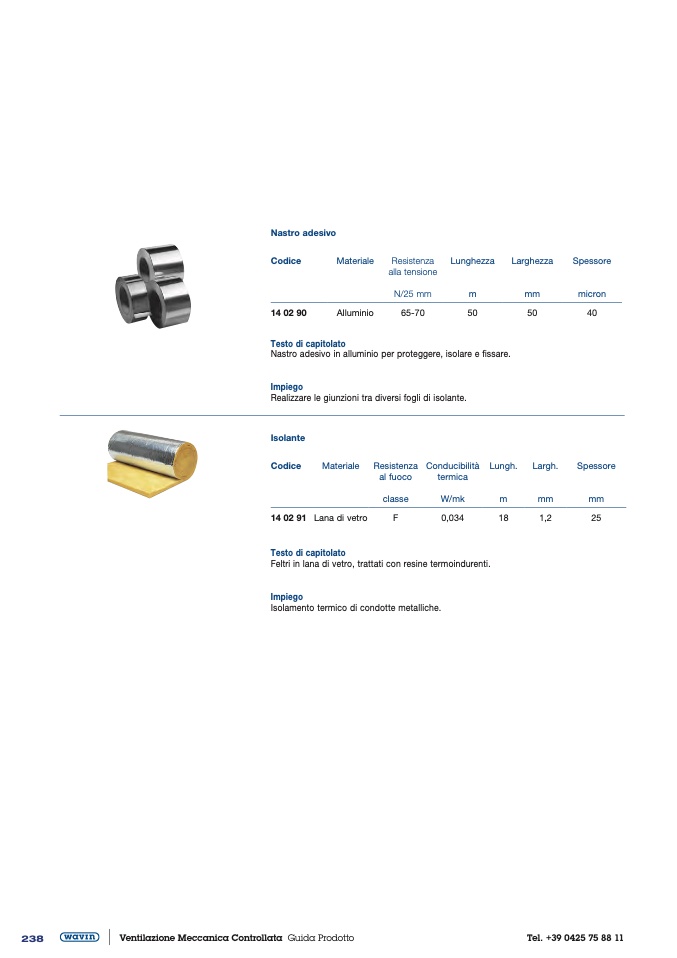 Nastro adesivo

| Codice | Materiale | Resistenza alla tensione | Lunghezza | Larghezza | Spessore |
|---|---|---|---|---|---|
| | | N/25 mm | m | mm | micron |
| 14 02 90 | Alluminio | 65-70 | 50 | 50 | 40 |

Testo di capitolato
Nastro adesivo in alluminio per proteggere, isolare e fissare.

Impiego
Realizzare le giunzioni tra diversi fogli di isolante.

Isolante

| Codice | Materiale | Resistenza al fuoco | Conducibilità termica | Lungh. | Largh. | Spessore |
|---|---|---|---|---|---|---|
| | | classe | W/mk | m | mm | mm |
| 14 02 91 | Lana di vetro | F | 0,034 | 18 | 1,2 | 25 |

Testo di capitolato
Feltri in lana di vetro, trattati con resine termoindurenti.

Impiego
Isolamento termico di condotte metalliche.

238 wavin Ventilazione Meccanica Controllata Guida Prodotto Tel. +39 0425 75 88 11